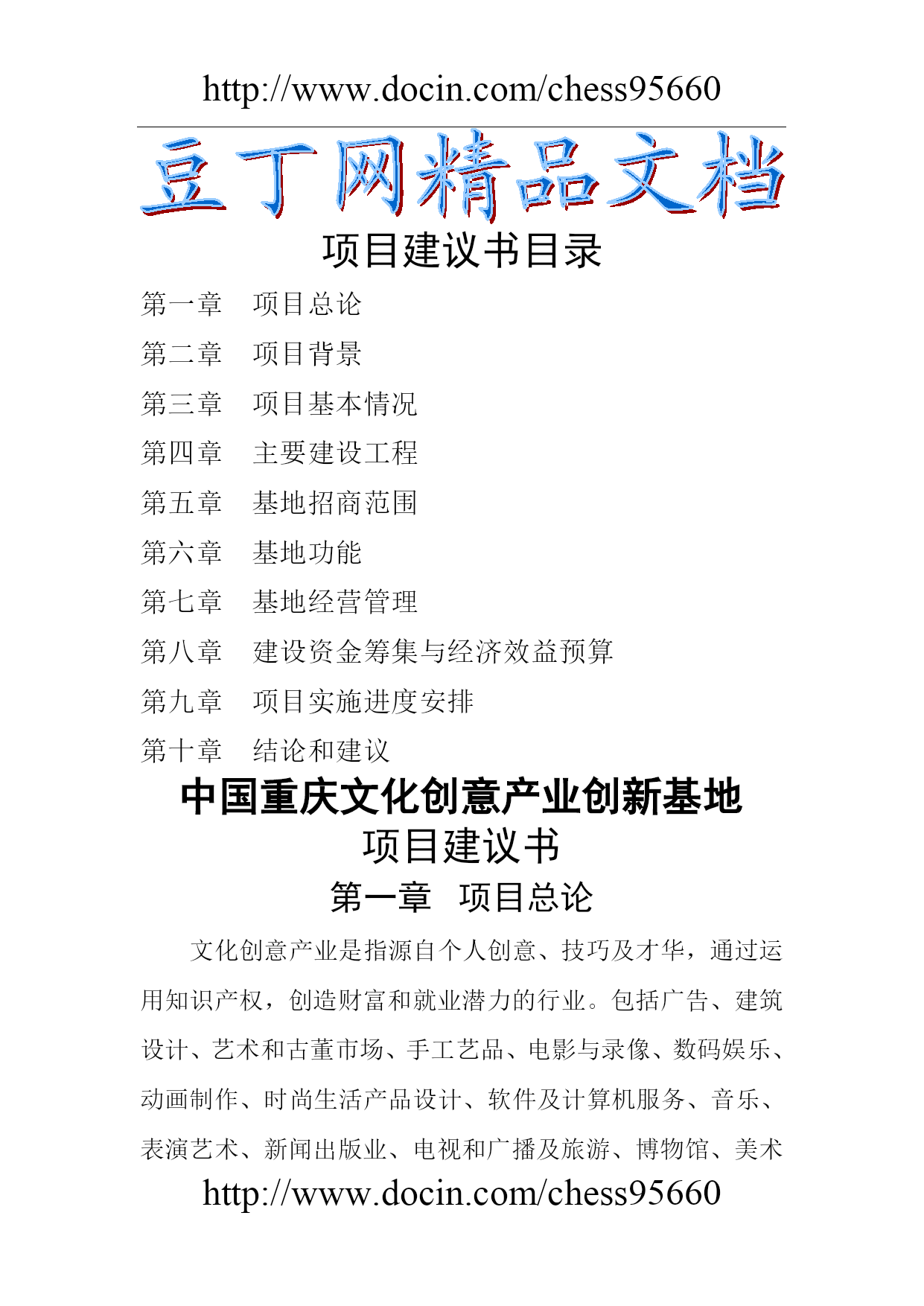 http://www.docin.com/chess95660

豆丁网精品文档

项目建议书目录

第一章　项目总论

第二章　项目背景

第三章　项目基本情况

第四章　主要建设工程

第五章　基地招商范围

第六章　基地功能

第七章　基地经营管理

第八章　建设资金筹集与经济效益预算

第九章　项目实施进度安排

第十章　结论和建议

中国重庆文化创意产业创新基地

项目建议书

第一章　项目总论

文化创意产业是指源自个人创意、技巧及才华，通过运用知识产权，创造财富和就业潜力的行业。包括广告、建筑设计、艺术和古董市场、手工艺品、电影与录像、数码娱乐、动画制作、时尚生活产品设计、软件及计算机服务、音乐、表演艺术、新闻出版业、电视和广播及旅游、博物馆、美术

http://www.docin.com/chess95660